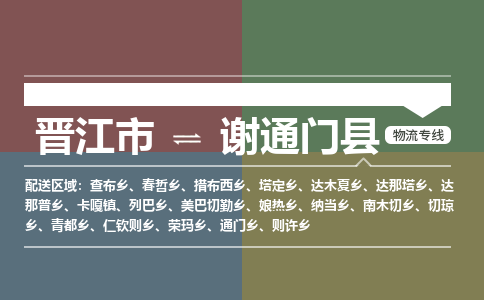 晋江市 ⇌ 谢通门县 物流专线

配送区域：查布乡、春哲乡、措布西乡、塔定乡、达木夏乡、达那塔乡、达那普乡、卡嘎镇、列巴乡、美巴切勤乡、娘热乡、纳当乡、南木切乡、切琼乡、青都乡、仁钦则乡、荣玛乡、通门乡、则许乡